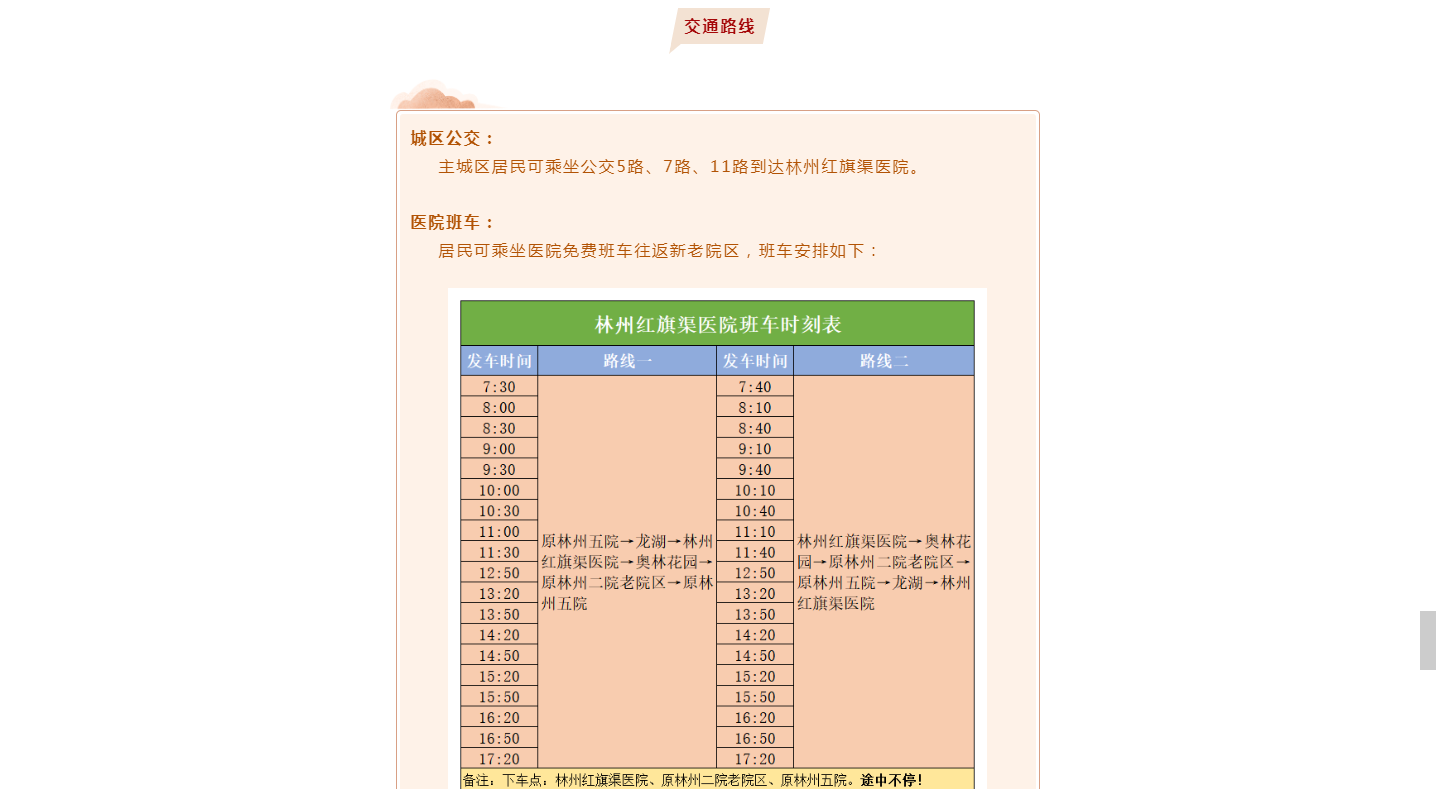 交通路线

城区公交：

主城区居民可乘坐公交5路、7路、11路到达林州红旗渠医院。

医院班车：

居民可乘坐医院免费班车往返新老院区，班车安排如下：

林州红旗渠医院班车时刻表

| 发车时间 | 路线一 | 发车时间 | 路线二 |
|---|---|---|---|
| 7:30 | 原林州五院→龙湖→林州红旗渠医院→奥林花园→原林州二院老院区→原林州五院 | 7:40 | 林州红旗渠医院→奥林花园→原林州二院老院区→原林州五院→龙湖→林州红旗渠医院 |
| 8:00 | | 8:10 | |
| 8:30 | | 8:40 | |
| 9:00 | | 9:10 | |
| 9:30 | | 9:40 | |
| 10:00 | | 10:10 | |
| 10:30 | | 10:40 | |
| 11:00 | | 11:10 | |
| 11:30 | | 11:40 | |
| 12:50 | | 12:50 | |
| 13:20 | | 13:20 | |
| 13:50 | | 13:50 | |
| 14:20 | | 14:20 | |
| 14:50 | | 14:50 | |
| 15:20 | | 15:20 | |
| 15:50 | | 15:50 | |
| 16:20 | | 16:20 | |
| 16:50 | | 16:50 | |
| 17:20 | | 17:20 | |

备注：下车点，林州红旗渠医院、原林州二院老院区、原林州五院。途中不停！